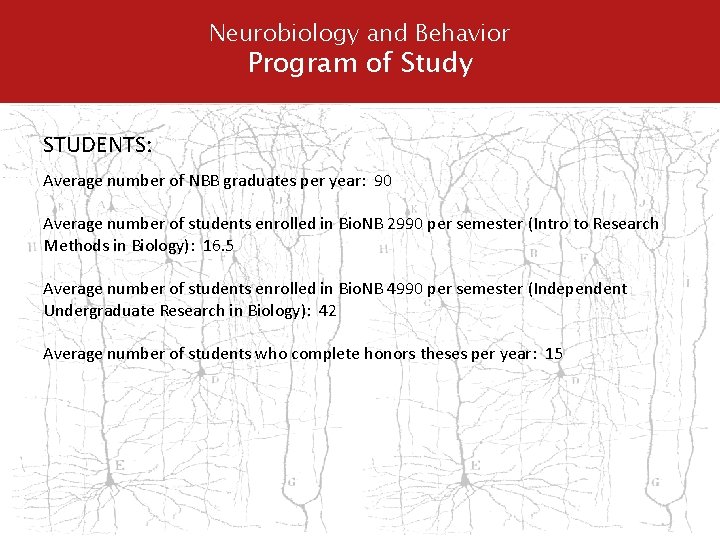 Neurobiology and Behavior
Program of Study

STUDENTS:

Average number of NBB graduates per year: 90

Average number of students enrolled in BioNB 2990 per semester (Intro to Research Methods in Biology): 16.5

Average number of students enrolled in BioNB 4990 per semester (Independent Undergraduate Research in Biology): 42

Average number of students who complete honors theses per year: 15